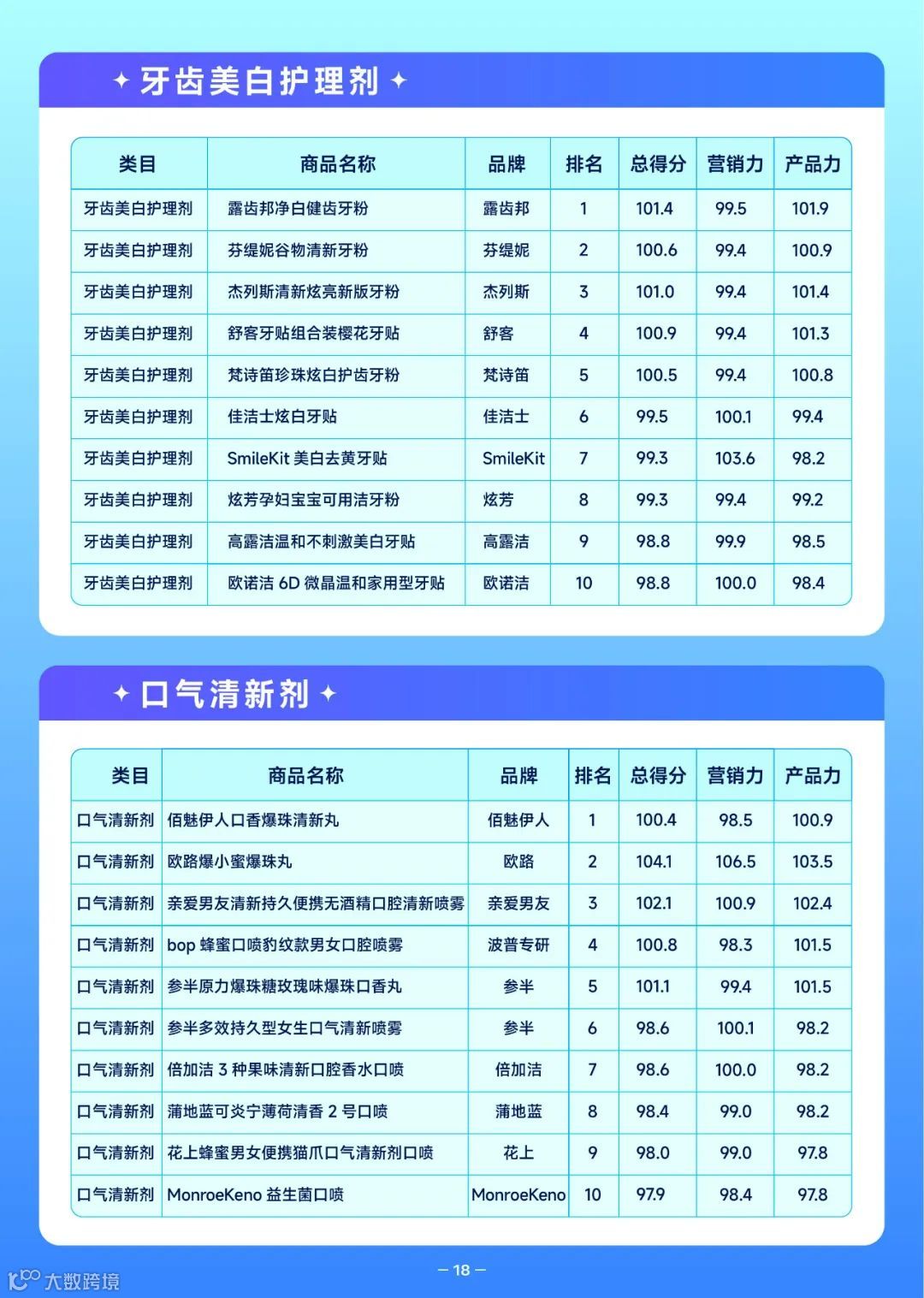 ✦ 牙齿美白护理剂 ✦

| 类目 | 商品名称 | 品牌 | 排名 | 总得分 | 营销力 | 产品力 |
|---|---|---|---|---|---|---|
| 牙齿美白护理剂 | 露齿邦净白健齿牙粉 | 露齿邦 | 1 | 101.4 | 99.5 | 101.9 |
| 牙齿美白护理剂 | 芬缇妮谷物清新牙粉 | 芬缇妮 | 2 | 100.6 | 99.4 | 100.9 |
| 牙齿美白护理剂 | 杰列斯清新炫亮新版牙粉 | 杰列斯 | 3 | 101.0 | 99.4 | 101.4 |
| 牙齿美白护理剂 | 舒客牙贴组合装樱花牙贴 | 舒客 | 4 | 100.9 | 99.4 | 101.3 |
| 牙齿美白护理剂 | 梵诗笛珍珠炫白护齿牙粉 | 梵诗笛 | 5 | 100.5 | 99.4 | 100.8 |
| 牙齿美白护理剂 | 佳洁士炫白牙贴 | 佳洁士 | 6 | 99.5 | 100.1 | 99.4 |
| 牙齿美白护理剂 | SmileKit 美白去黄牙贴 | SmileKit | 7 | 99.3 | 103.6 | 98.2 |
| 牙齿美白护理剂 | 炫芳孕妇宝宝可用洁牙粉 | 炫芳 | 8 | 99.3 | 99.4 | 99.2 |
| 牙齿美白护理剂 | 高露洁温和不刺激美白牙贴 | 高露洁 | 9 | 98.8 | 99.9 | 98.5 |
| 牙齿美白护理剂 | 欧诺洁 6D 微晶温和家用型牙贴 | 欧诺洁 | 10 | 98.8 | 100.0 | 98.4 |

✦ 口气清新剂 ✦

| 类目 | 商品名称 | 品牌 | 排名 | 总得分 | 营销力 | 产品力 |
|---|---|---|---|---|---|---|
| 口气清新剂 | 佰魅伊人口香爆珠清新丸 | 佰魅伊人 | 1 | 100.4 | 98.5 | 100.9 |
| 口气清新剂 | 欧路爆小蜜爆珠丸 | 欧路 | 2 | 104.1 | 106.5 | 103.5 |
| 口气清新剂 | 亲爱男友清新持久便携无酒精口腔清新喷雾 | 亲爱男友 | 3 | 102.1 | 100.9 | 102.4 |
| 口气清新剂 | bop 蜂蜜口喷豹纹款男女口腔喷雾 | 波普专研 | 4 | 100.8 | 98.3 | 101.5 |
| 口气清新剂 | 参半原力爆珠糖玫瑰味爆珠口香丸 | 参半 | 5 | 101.1 | 99.4 | 101.5 |
| 口气清新剂 | 参半多效持久型女生口气清新喷雾 | 参半 | 6 | 98.6 | 100.1 | 98.2 |
| 口气清新剂 | 倍加洁 3 种果味清新口腔香水口喷 | 倍加洁 | 7 | 98.6 | 100.0 | 98.2 |
| 口气清新剂 | 蒲地蓝可炎宁薄荷清香 2 号口喷 | 蒲地蓝 | 8 | 98.4 | 99.0 | 98.2 |
| 口气清新剂 | 花上蜂蜜男女便携猫爪口气清新剂口喷 | 花上 | 9 | 98.0 | 99.0 | 97.8 |
| 口气清新剂 | MonroeKeno 益生菌口喷 | MonroeKeno | 10 | 97.9 | 98.4 | 97.8 |

— 18 —

大数跨境